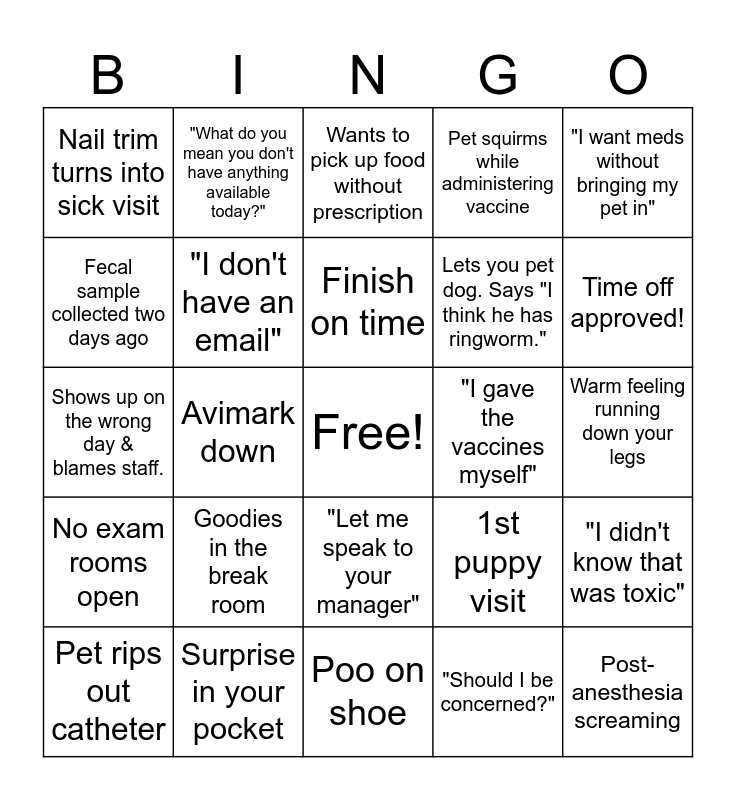 | B | I | N | G | O |
|---|---|---|---|---|
| Nail trim turns into sick visit | "What do you mean you don't have anything available today?" | Wants to pick up food without prescription | Pet squirms while administering vaccine | "I want meds without bringing my pet in" |
| Fecal sample collected two days ago | "I don't have an email" | Finish on time | Lets you pet dog. Says "I think he has ringworm." | Time off approved! |
| Shows up on the wrong day & blames staff. | Avimark down | Free! | "I gave the vaccines myself" | Warm feeling running down your legs |
| No exam rooms open | Goodies in the break room | "Let me speak to your manager" | 1st puppy visit | "I didn't know that was toxic" |
| Pet rips out catheter | Surprise in your pocket | Poo on shoe | "Should I be concerned?" | Post-anesthesia screaming |